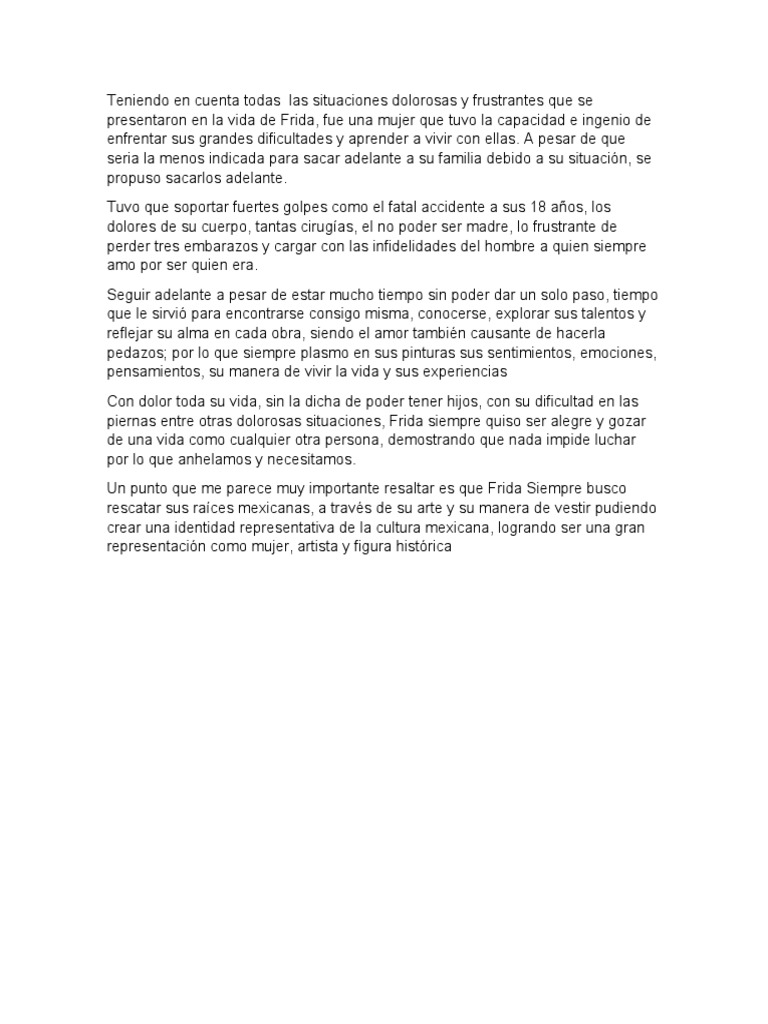 Teniendo en cuenta todas  las situaciones dolorosas y frustrantes que se presentaron en la vida de Frida, fue una mujer que tuvo la capacidad e ingenio de enfrentar sus grandes dificultades y aprender a vivir con ellas. A pesar de que seria la menos indicada para sacar adelante a su familia debido a su situación, se propuso sacarlos adelante.

Tuvo que soportar fuertes golpes como el fatal accidente a sus 18 años, los dolores de su cuerpo, tantas cirugías, el no poder ser madre, lo frustrante de perder tres embarazos y cargar con las infidelidades del hombre a quien siempre amo por ser quien era.

Seguir adelante a pesar de estar mucho tiempo sin poder dar un solo paso, tiempo que le sirvió para encontrarse consigo misma, conocerse, explorar sus talentos y reflejar su alma en cada obra, siendo el amor también causante de hacerla pedazos; por lo que siempre plasmo en sus pinturas sus sentimientos, emociones, pensamientos, su manera de vivir la vida y sus experiencias

Con dolor toda su vida, sin la dicha de poder tener hijos, con su dificultad en las piernas entre otras dolorosas situaciones, Frida siempre quiso ser alegre y gozar de una vida como cualquier otra persona, demostrando que nada impide luchar por lo que anhelamos y necesitamos.

Un punto que me parece muy importante resaltar es que Frida Siempre busco rescatar sus raíces mexicanas, a través de su arte y su manera de vestir pudiendo crear una identidad representativa de la cultura mexicana, logrando ser una gran representación como mujer, artista y figura histórica